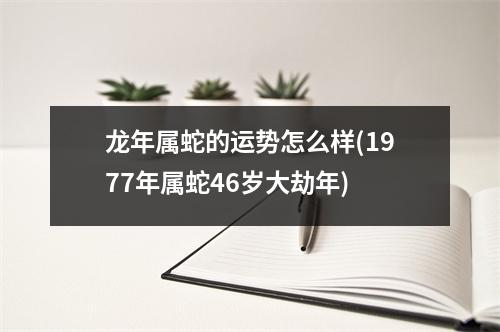 龙年属蛇的运势怎么样(1977年属蛇46岁大劫年)